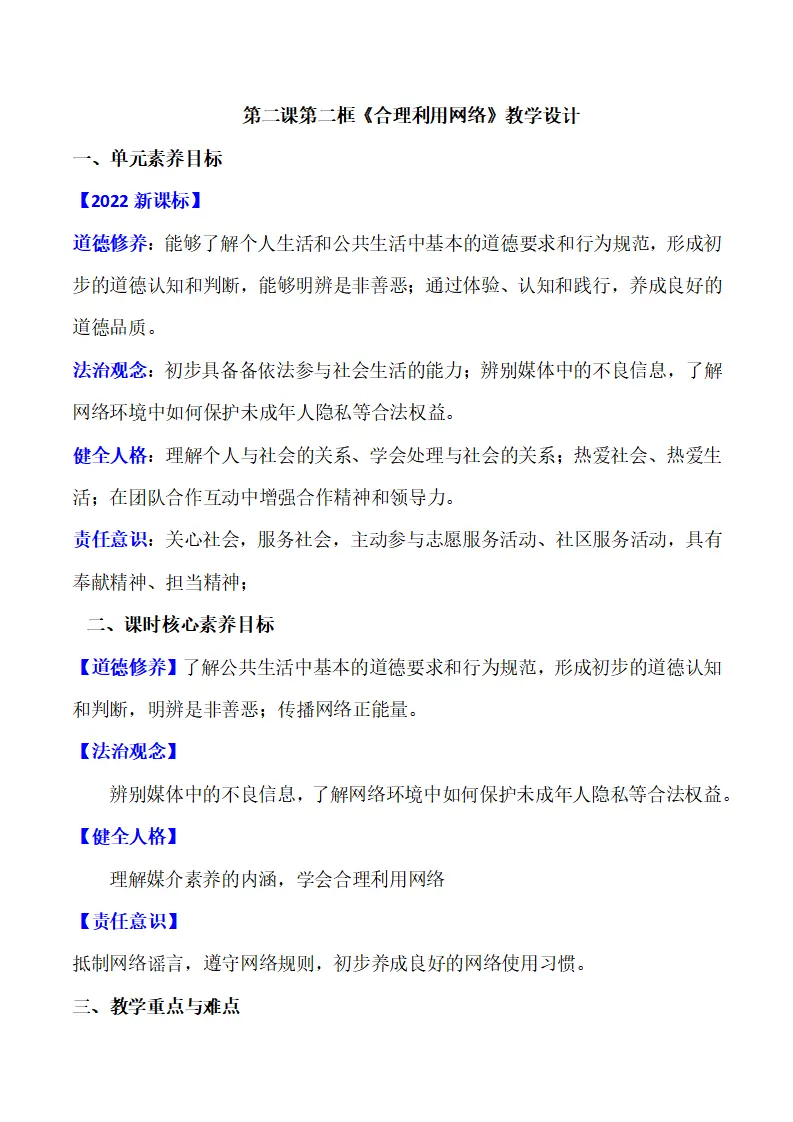 第二课第二框《合理利用网络》教学设计

一、单元素养目标

【2022新课标】

道德修养：能够了解个人生活和公共生活中基本的道德要求和行为规范，形成初步的道德认知和判断，能够明辨是非善恶；通过体验、认知和践行，养成良好的道德品质。

法治观念：初步具备备依法参与社会生活的能力；辨别媒体中的不良信息，了解网络环境中如何保护未成年人隐私等合法权益。

健全人格：理解个人与社会的关系、学会处理与社会的关系；热爱社会、热爱生活；在团队合作互动中增强合作精神和领导力。

责任意识：关心社会，服务社会，主动参与志愿服务活动、社区服务活动，具有奉献精神、担当精神；

二、课时核心素养目标

【道德修养】了解公共生活中基本的道德要求和行为规范，形成初步的道德认知和判断，明辨是非善恶；传播网络正能量。

【法治观念】

辨别媒体中的不良信息，了解网络环境中如何保护未成年人隐私等合法权益。

【健全人格】

理解媒介素养的内涵，学会合理利用网络

【责任意识】

抵制网络谣言，遵守网络规则，初步养成良好的网络使用习惯。

三、教学重点与难点